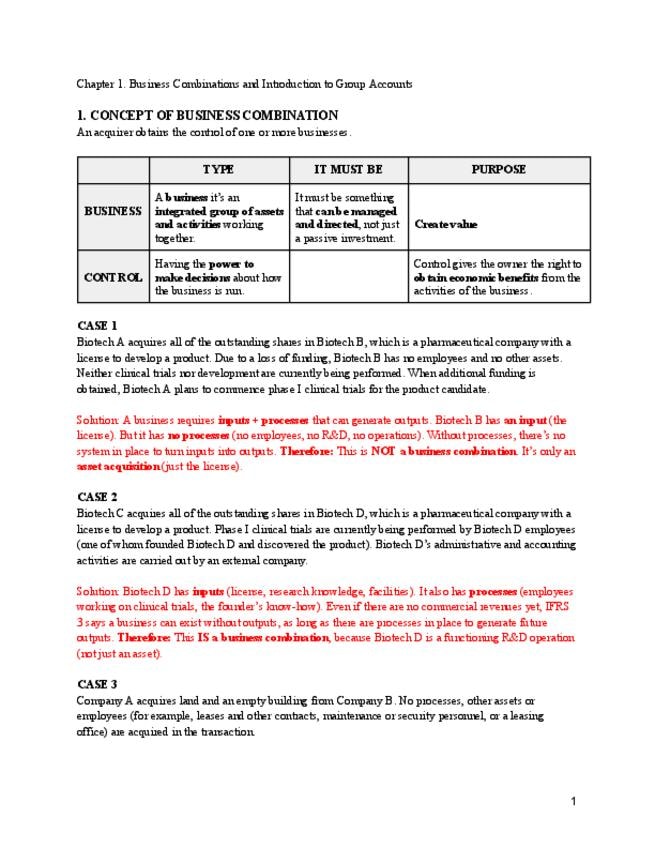 Chapter 1. Business Combinations and Introduction to Group Accounts

1. CONCEPT OF BUSINESS COMBINATION

An acquirer obtains the control of one or more businesses.

|  | TYPE | IT MUST BE | PURPOSE |
|---|---|---|---|
| BUSINESS | A business it's an integrated group of assets and activities working together. | It must be something that can be managed and directed, not just a passive investment. | Create value |
| CONTROL | Having the power to make decisions about how the business is run. |  | Control gives the owner the right to obtain economic benefits from the activities of the business. |

CASE 1

Biotech A acquires all of the outstanding shares in Biotech B, which is a pharmaceutical company with a license to develop a product. Due to a loss of funding, Biotech B has no employees and no other assets. Neither clinical trials nor development are currently being performed. When additional funding is obtained, Biotech A plans to commence phase I clinical trials for the product candidate.

Solution: A business requires inputs + processes that can generate outputs. Biotech B has an input (the license). But it has no processes (no employees, no R&D, no operations). Without processes, there's no system in place to turn inputs into outputs. Therefore: This is NOT a business combination. It's only an asset acquisition (just the license).

CASE 2

Biotech C acquires all of the outstanding shares in Biotech D, which is a pharmaceutical company with a license to develop a product. Phase I clinical trials are currently being performed by Biotech D employees (one of whom founded Biotech D and discovered the product). Biotech D's administrative and accounting activities are carried out by an external company.

Solution: Biotech D has inputs (license, research knowledge, facilities). It also has processes (employees working on clinical trials, the founder's know-how). Even if there are no commercial revenues yet, IFRS 3 says a business can exist without outputs, as long as there are processes in place to generate future outputs. Therefore: This IS a business combination, because Biotech D is a functioning R&D operation (not just an asset).

CASE 3

Company A acquires land and an empty building from Company B. No processes, other assets or employees (for example, leases and other contracts, maintenance or security personnel, or a leasing office) are acquired in the transaction.

1